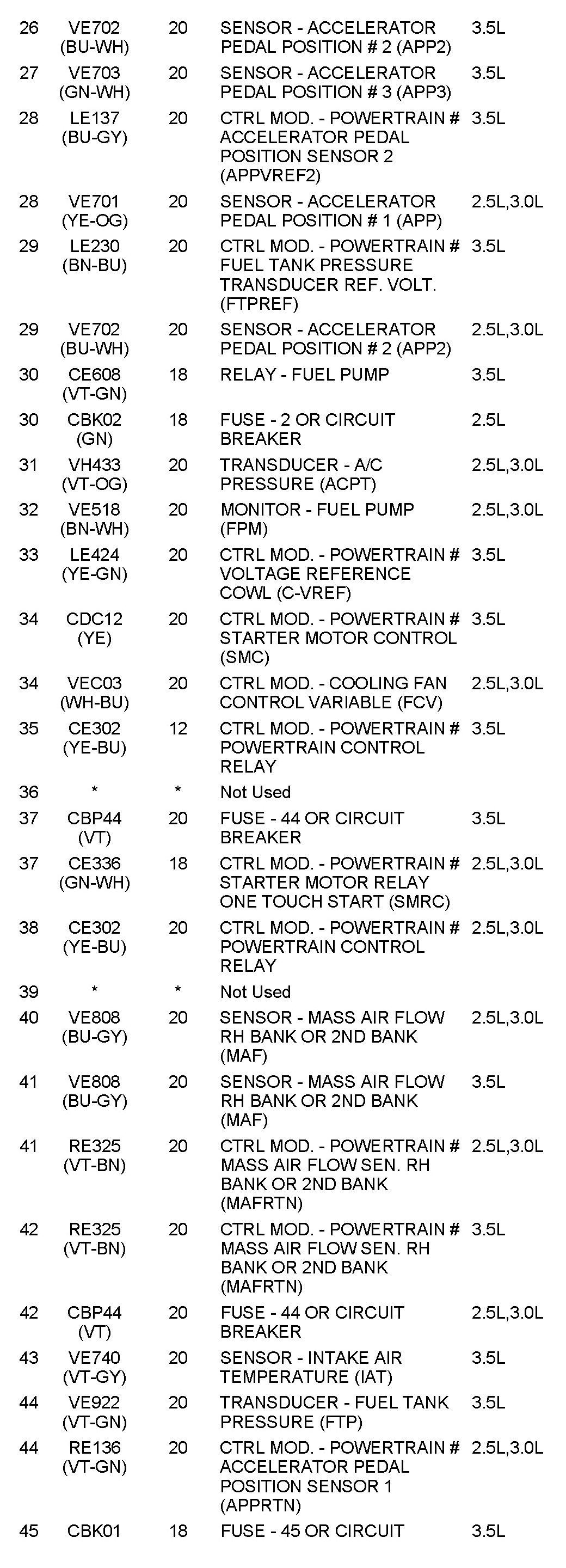 | | | | | |
|---|---|---|---|---|
| 26 | VE702 (BU-WH) | 20 | SENSOR - ACCELERATOR PEDAL POSITION # 2 (APP2) | 3.5L |
| 27 | VE703 (GN-WH) | 20 | SENSOR - ACCELERATOR PEDAL POSITION # 3 (APP3) | 3.5L |
| 28 | LE137 (BU-GY) | 20 | CTRL MOD. - POWERTRAIN # ACCELERATOR PEDAL POSITION SENSOR 2 (APPVREF2) | 3.5L |
| 28 | VE701 (YE-OG) | 20 | SENSOR - ACCELERATOR PEDAL POSITION # 1 (APP) | 2.5L,3.0L |
| 29 | LE230 (BN-BU) | 20 | CTRL MOD. - POWERTRAIN # FUEL TANK PRESSURE TRANSDUCER REF. VOLT. (FTPREF) | 3.5L |
| 29 | VE702 (BU-WH) | 20 | SENSOR - ACCELERATOR PEDAL POSITION # 2 (APP2) | 2.5L,3.0L |
| 30 | CE608 (VT-GN) | 18 | RELAY - FUEL PUMP | 3.5L |
| 30 | CBK02 (GN) | 18 | FUSE - 2 OR CIRCUIT BREAKER | 2.5L |
| 31 | VH433 (VT-OG) | 20 | TRANSDUCER - A/C PRESSURE (ACPT) | 2.5L,3.0L |
| 32 | VE518 (BN-WH) | 20 | MONITOR - FUEL PUMP (FPM) | 2.5L,3.0L |
| 33 | LE424 (YE-GN) | 20 | CTRL MOD. - POWERTRAIN # VOLTAGE REFERENCE COWL (C-VREF) | 3.5L |
| 34 | CDC12 (YE) | 20 | CTRL MOD. - POWERTRAIN # STARTER MOTOR CONTROL (SMC) | 3.5L |
| 34 | VEC03 (WH-BU) | 20 | CTRL MOD. - COOLING FAN CONTROL VARIABLE (FCV) | 2.5L,3.0L |
| 35 | CE302 (YE-BU) | 12 | CTRL MOD. - POWERTRAIN # POWERTRAIN CONTROL RELAY | 3.5L |
| 36 | * | * | Not Used | |
| 37 | CBP44 (VT) | 20 | FUSE - 44 OR CIRCUIT BREAKER | 3.5L |
| 37 | CE336 (GN-WH) | 18 | CTRL MOD. - POWERTRAIN # STARTER MOTOR RELAY ONE TOUCH START (SMRC) | 2.5L,3.0L |
| 38 | CE302 (YE-BU) | 20 | CTRL MOD. - POWERTRAIN # POWERTRAIN CONTROL RELAY | 2.5L,3.0L |
| 39 | * | * | Not Used | |
| 40 | VE808 (BU-GY) | 20 | SENSOR - MASS AIR FLOW RH BANK OR 2ND BANK (MAF) | 2.5L,3.0L |
| 41 | VE808 (BU-GY) | 20 | SENSOR - MASS AIR FLOW RH BANK OR 2ND BANK (MAF) | 3.5L |
| 41 | RE325 (VT-BN) | 20 | CTRL MOD. - POWERTRAIN # MASS AIR FLOW SEN. RH BANK OR 2ND BANK (MAFRTN) | 2.5L,3.0L |
| 42 | RE325 (VT-BN) | 20 | CTRL MOD. - POWERTRAIN # MASS AIR FLOW SEN. RH BANK OR 2ND BANK (MAFRTN) | 3.5L |
| 42 | CBP44 (VT) | 20 | FUSE - 44 OR CIRCUIT BREAKER | 2.5L,3.0L |
| 43 | VE740 (VT-GY) | 20 | SENSOR - INTAKE AIR TEMPERATURE (IAT) | 3.5L |
| 44 | VE922 (VT-GN) | 20 | TRANSDUCER - FUEL TANK PRESSURE (FTP) | 3.5L |
| 44 | RE136 (VT-GN) | 20 | CTRL MOD. - POWERTRAIN # ACCELERATOR PEDAL POSITION SENSOR 1 (APPRTN) | 2.5L,3.0L |
| 45 | CBK01 | 18 | FUSE - 45 OR CIRCUIT | 3.5L |